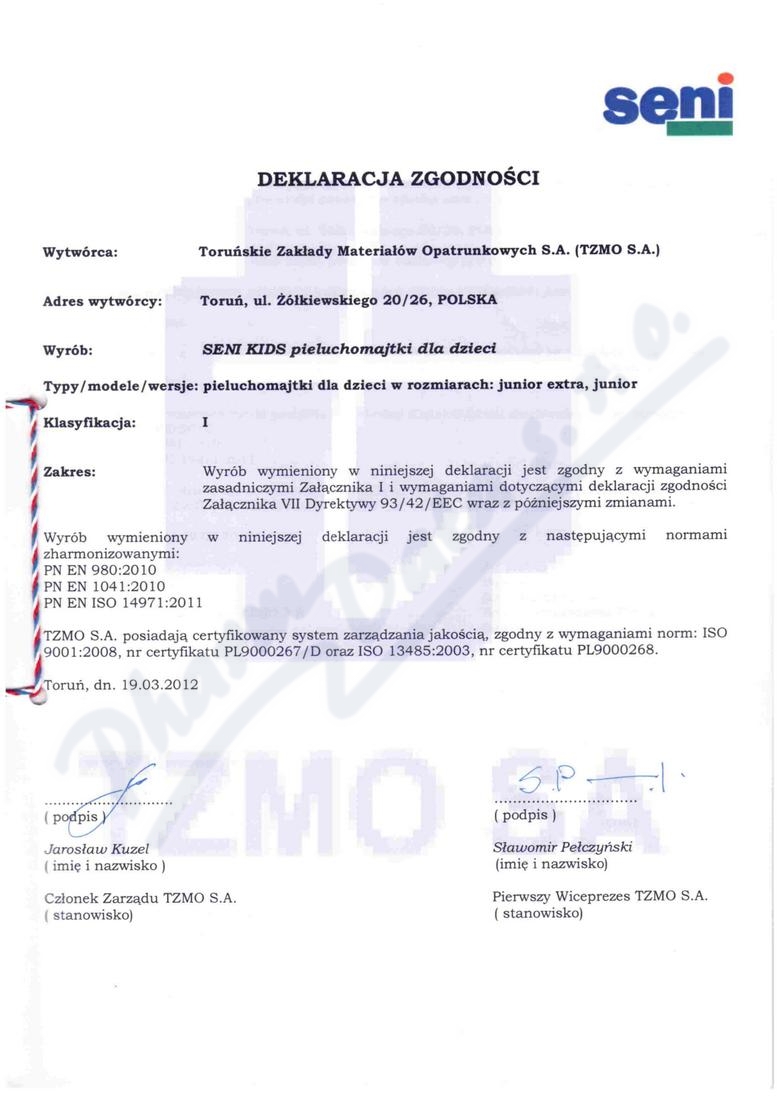 seni

DEKLARACJA ZGODNOŚCI

Wytwórca: Toruńskie Zakłady Materiałów Opatrunkowych S.A. (TZMO S.A.)

Adres wytwórcy: Toruń, ul. Żółkiewskiego 20/26, POLSKA

Wyrób: SENI KIDS pieluchomajtki dla dzieci

Typy/modele/wersje: pieluchomajtki dla dzieci w rozmiarach: junior extra, junior

Klasyfikacja: I

Zakres: Wyrób wymieniony w niniejszej deklaracji jest zgodny z wymaganiami zasadniczymi Załącznika I i wymaganiami dotyczącymi deklaracji zgodności Załącznika VII Dyrektywy 93/42/EEC wraz z późniejszymi zmianami.

Wyrób wymieniony w niniejszej deklaracji jest zgodny z następującymi normami zharmonizowanymi:
PN EN 980:2010
PN EN 1041:2010
PN EN ISO 14971:2011

TZMO S.A. posiadają certyfikowany system zarządzania jakością, zgodny z wymaganiami norm: ISO 9001:2008, nr certyfikatu PL9000267/D oraz ISO 13485:2003, nr certyfikatu PL9000268.

Toruń, dn. 19.03.2012

( podpis )
Jarosław Kuzel
( imię i nazwisko )

Członek Zarządu TZMO S.A.
( stanowisko)

( podpis )
Sławomir Pełczyński
(imię i nazwisko)

Pierwszy Wiceprezes TZMO S.A.
( stanowisko)

TZMO S.A.